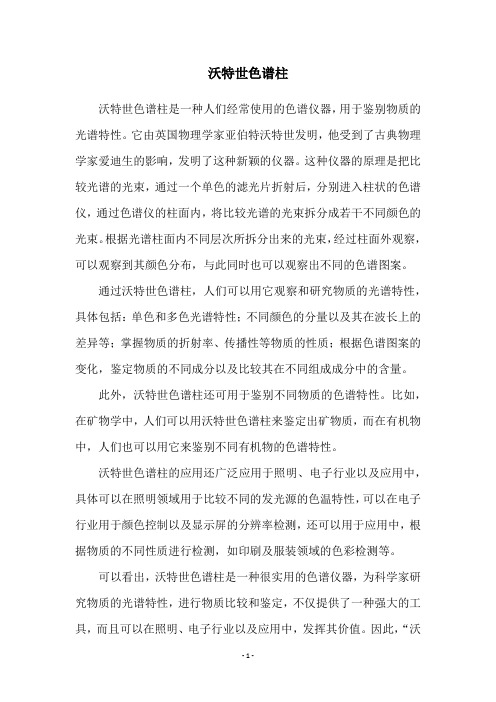 沃特世色谱柱

沃特世色谱柱是一种人们经常使用的色谱仪器，用于鉴别物质的光谱特性。它由英国物理学家亚伯特沃特世发明，他受到了古典物理学家爱迪生的影响，发明了这种新颖的仪器。这种仪器的原理是把比较光谱的光束，通过一个单色的滤光片折射后，分别进入柱状的色谱仪，通过色谱仪的柱面内，将比较光谱的光束拆分成若干不同颜色的光束。根据光谱柱面内不同层次所拆分出来的光束，经过柱面外观察，可以观察到其颜色分布，与此同时也可以观察出不同的色谱图案。

通过沃特世色谱柱，人们可以用它观察和研究物质的光谱特性，具体包括：单色和多色光谱特性；不同颜色的分量以及其在波长上的差异等；掌握物质的折射率、传播性等物质的性质；根据色谱图案的变化，鉴定物质的不同成分以及比较其在不同组成成分中的含量。

此外，沃特世色谱柱还可用于鉴别不同物质的色谱特性。比如，在矿物学中，人们可以用沃特世色谱柱来鉴定出矿物质，而在有机物中，人们也可以用它来鉴别不同有机物的色谱特性。

沃特世色谱柱的应用还广泛应用于照明、电子行业以及应用中，具体可以在照明领域用于比较不同的发光源的色温特性，可以在电子行业用于颜色控制以及显示屏的分辨率检测，还可以用于应用中，根据物质的不同性质进行检测，如印刷及服装领域的色彩检测等。

可以看出，沃特世色谱柱是一种很实用的色谱仪器，为科学家研究物质的光谱特性，进行物质比较和鉴定，不仅提供了一种强大的工具，而且可以在照明、电子行业以及应用中，发挥其价值。因此，“沃

- 1 -